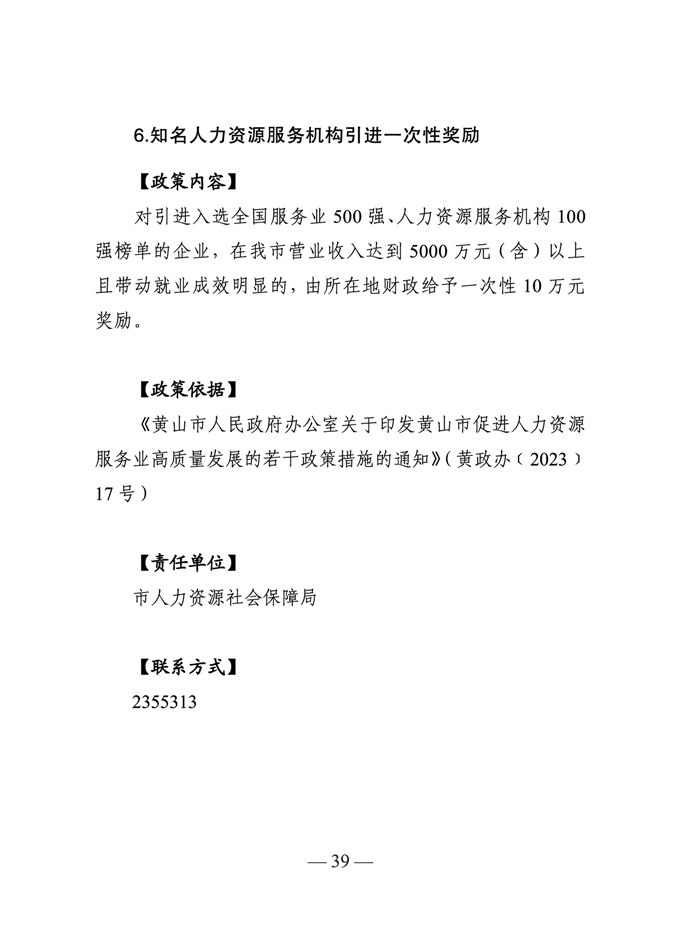 6.知名人力资源服务机构引进一次性奖励

【政策内容】

对引进入选全国服务业 500 强、人力资源服务机构 100 强榜单的企业，在我市营业收入达到 5000 万元（含）以上且带动就业成效明显的，由所在地财政给予一次性 10 万元奖励。

【政策依据】

《黄山市人民政府办公室关于印发黄山市促进人力资源服务业高质量发展的若干政策措施的通知》（黄政办〔2023〕17 号）

【责任单位】

市人力资源社会保障局

【联系方式】

2355313

— 39 —